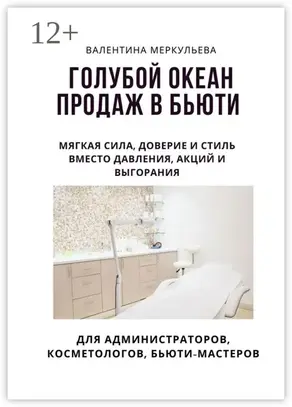 12+

ВАЛЕНТИНА МЕРКУЛЬЕВА

ГОЛУБОЙ ОКЕАН ПРОДАЖ В БЬЮТИ

МЯГКАЯ СИЛА, ДОВЕРИЕ И СТИЛЬ ВМЕСТО ДАВЛЕНИЯ, АКЦИЙ И ВЫГОРАНИЯ

ДЛЯ АДМИНИСТРАТОРОВ, КОСМЕТОЛОГОВ, БЬЮТИ-МАСТЕРОВ